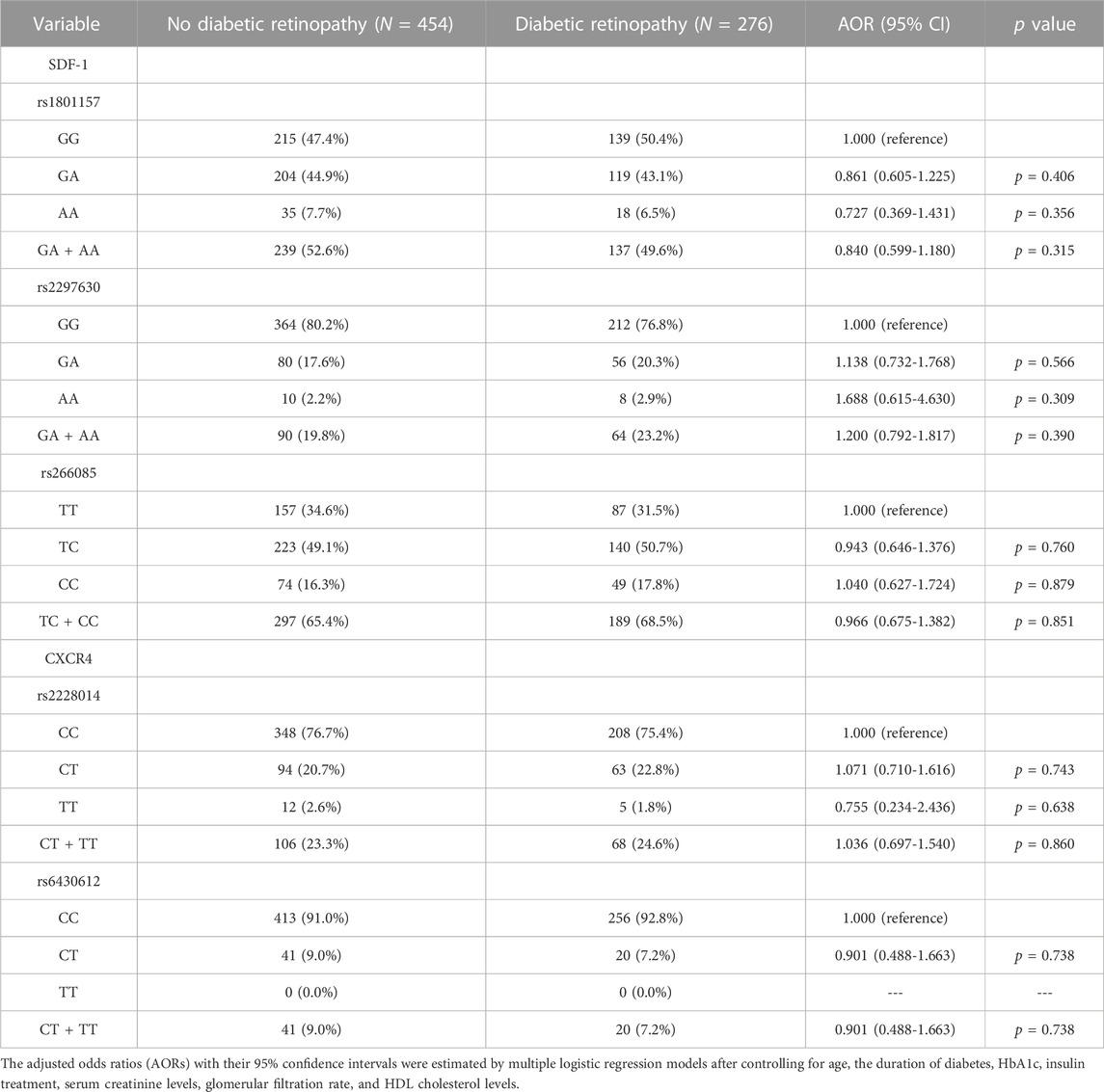 | Variable | No diabetic retinopathy ($N$ = 454) | Diabetic retinopathy ($N$ = 276) | AOR (95% CI) | $p$ value |
|---|---|---|---|---|
| SDF-1 | | | | |
| rs1801157 | | | | |
| GG | 215 (47.4%) | 139 (50.4%) | 1.000 (reference) | |
| GA | 204 (44.9%) | 119 (43.1%) | 0.861 (0.605-1.225) | $p$ = 0.406 |
| AA | 35 (7.7%) | 18 (6.5%) | 0.727 (0.369-1.431) | $p$ = 0.356 |
| GA + AA | 239 (52.6%) | 137 (49.6%) | 0.840 (0.599-1.180) | $p$ = 0.315 |
| rs2297630 | | | | |
| GG | 364 (80.2%) | 212 (76.8%) | 1.000 (reference) | |
| GA | 80 (17.6%) | 56 (20.3%) | 1.138 (0.732-1.768) | $p$ = 0.566 |
| AA | 10 (2.2%) | 8 (2.9%) | 1.688 (0.615-4.630) | $p$ = 0.309 |
| GA + AA | 90 (19.8%) | 64 (23.2%) | 1.200 (0.792-1.817) | $p$ = 0.390 |
| rs266085 | | | | |
| TT | 157 (34.6%) | 87 (31.5%) | 1.000 (reference) | |
| TC | 223 (49.1%) | 140 (50.7%) | 0.943 (0.646-1.376) | $p$ = 0.760 |
| CC | 74 (16.3%) | 49 (17.8%) | 1.040 (0.627-1.724) | $p$ = 0.879 |
| TC + CC | 297 (65.4%) | 189 (68.5%) | 0.966 (0.675-1.382) | $p$ = 0.851 |
| CXCR4 | | | | |
| rs2228014 | | | | |
| CC | 348 (76.7%) | 208 (75.4%) | 1.000 (reference) | |
| CT | 94 (20.7%) | 63 (22.8%) | 1.071 (0.710-1.616) | $p$ = 0.743 |
| TT | 12 (2.6%) | 5 (1.8%) | 0.755 (0.234-2.436) | $p$ = 0.638 |
| CT + TT | 106 (23.3%) | 68 (24.6%) | 1.036 (0.697-1.540) | $p$ = 0.860 |
| rs6430612 | | | | |
| CC | 413 (91.0%) | 256 (92.8%) | 1.000 (reference) | |
| CT | 41 (9.0%) | 20 (7.2%) | 0.901 (0.488-1.663) | $p$ = 0.738 |
| TT | 0 (0.0%) | 0 (0.0%) | --- | --- |
| CT + TT | 41 (9.0%) | 20 (7.2%) | 0.901 (0.488-1.663) | $p$ = 0.738 |

The adjusted odds ratios (AORs) with their 95% confidence intervals were estimated by multiple logistic regression models after controlling for age, the duration of diabetes, HbA1c, insulin treatment, serum creatinine levels, glomerular filtration rate, and HDL cholesterol levels.